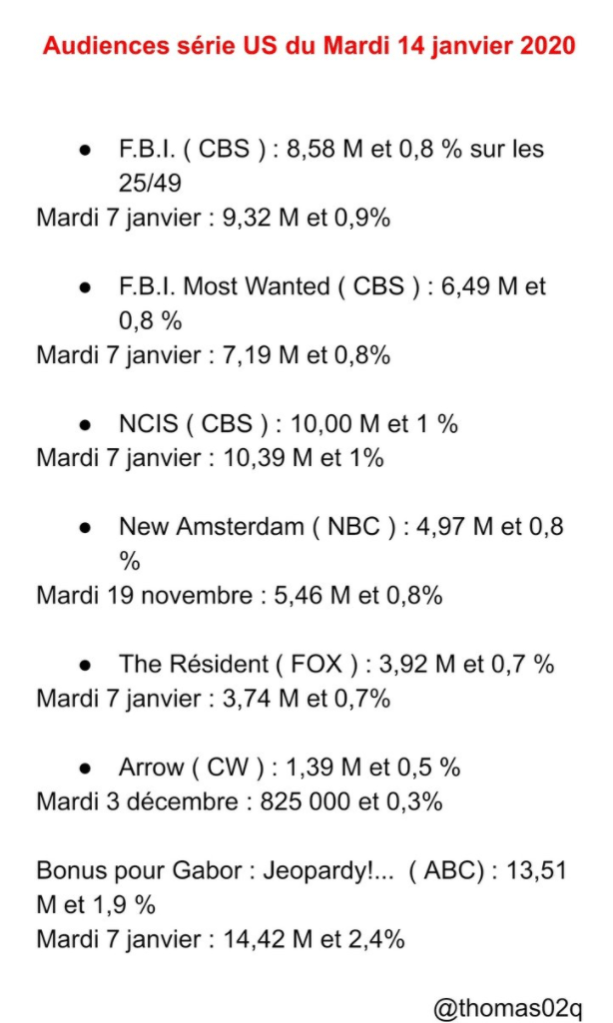 Audiences série US du Mardi 14 janvier 2020

• F.B.I. ( CBS ) : 8,58 M et 0,8 % sur les 25/49

Mardi 7 janvier : 9,32 M et 0,9%

• F.B.I. Most Wanted ( CBS ) : 6,49 M et 0,8 %

Mardi 7 janvier : 7,19 M et 0,8%

• NCIS ( CBS ) : 10,00 M et 1 %

Mardi 7 janvier : 10,39 M et 1%

• New Amsterdam ( NBC ) : 4,97 M et 0,8 %

Mardi 19 novembre : 5,46 M et 0,8%

• The Résident ( FOX ) : 3,92 M et 0,7 %

Mardi 7 janvier : 3,74 M et 0,7%

• Arrow ( CW ) : 1,39 M et 0,5 %

Mardi 3 décembre : 825 000 et 0,3%

Bonus pour Gabor : Jeopardy!... ( ABC) : 13,51 M et 1,9 %
Mardi 7 janvier : 14,42 M et 2,4%

@thomas02q